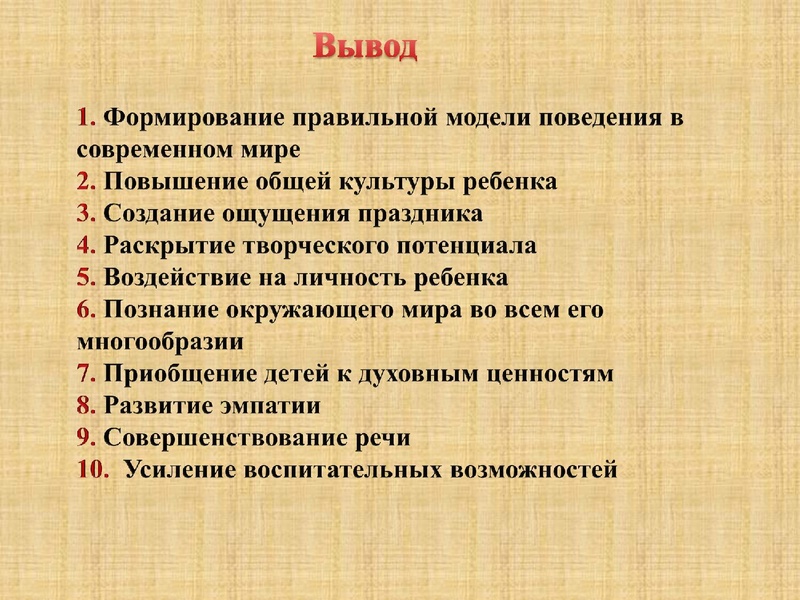 Вывод

1. Формирование правильной модели поведения в современном мире
2. Повышение общей культуры ребенка
3. Создание ощущения праздника
4. Раскрытие творческого потенциала
5. Воздействие на личность ребенка
6. Познание окружающего мира во всем его многообразии
7. Приобщение детей к духовным ценностям
8. Развитие эмпатии
9. Совершенствование речи
10. Усиление воспитательных возможностей